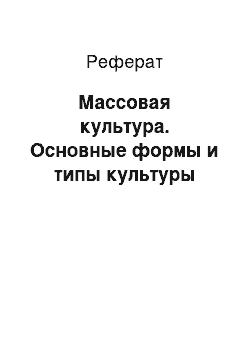 Реферат

Массовая культура. Основные формы и типы культуры